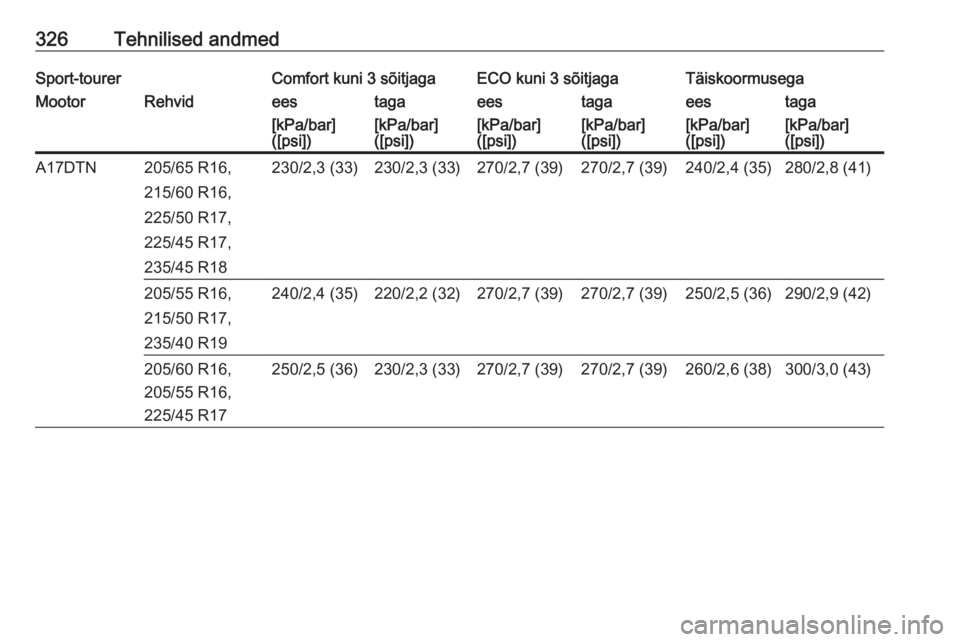 326 Tehnilised andmed

| Sport-tourer | | Comfort kuni 3 sõitjaga | | ECO kuni 3 sõitjaga | | Täiskoormusega | |
|---|---|---|---|---|---|---|---|
| Mootor | Rehvid | ees | taga | ees | taga | ees | taga |
| | | [kPa/bar] ([psi]) | [kPa/bar] ([psi]) | [kPa/bar] ([psi]) | [kPa/bar] ([psi]) | [kPa/bar] ([psi]) | [kPa/bar] ([psi]) |
| A17DTN | 205/65 R16, 215/60 R16, 225/50 R17, 225/45 R17, 235/45 R18 | 230/2,3 (33) | 230/2,3 (33) | 270/2,7 (39) | 270/2,7 (39) | 240/2,4 (35) | 280/2,8 (41) |
| | 205/55 R16, 215/50 R17, 235/40 R19 | 240/2,4 (35) | 220/2,2 (32) | 270/2,7 (39) | 270/2,7 (39) | 250/2,5 (36) | 290/2,9 (42) |
| | 205/60 R16, 205/55 R16, 225/45 R17 | 250/2,5 (36) | 230/2,3 (33) | 270/2,7 (39) | 270/2,7 (39) | 260/2,6 (38) | 300/3,0 (43) |

carmanualsonline.info